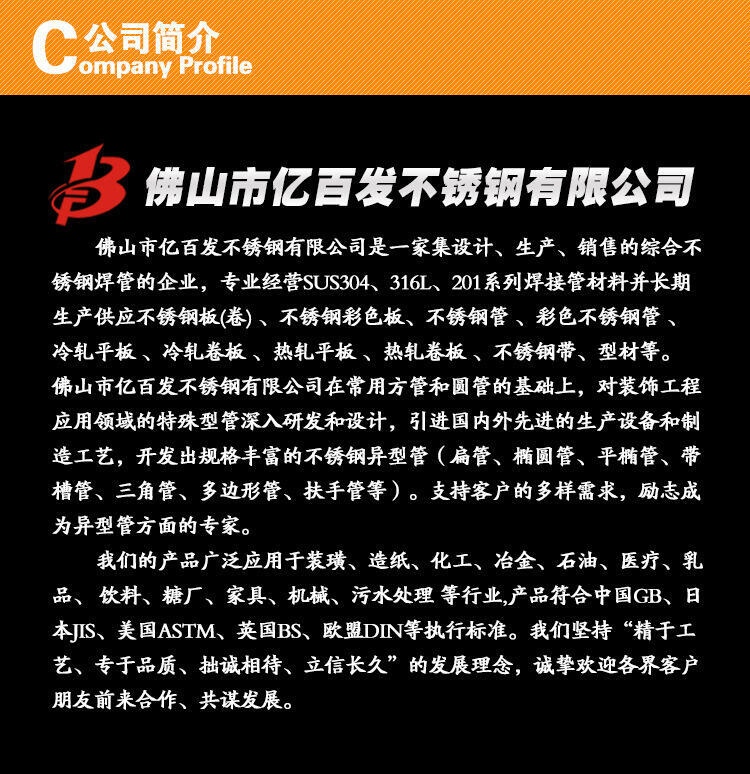 公司简介
Company Profile

佛山市亿百发不锈钢有限公司

佛山市亿百发不锈钢有限公司是一家集设计、生产、销售的综合不锈钢焊管的企业，专业经营SUS304、316L、201系列焊接管材料并长期生产供应不锈钢板(卷) 、不锈钢彩色板、不锈钢管 、彩色不锈钢管 、冷轧平板 、冷轧卷板 、热轧平板 、热轧卷板 、不锈钢带、型材等。佛山市亿百发不锈钢有限公司在常用方管和圆管的基础上，对装饰工程应用领域的特殊型管深入研发和设计，引进国内外先进的生产设备和制造工艺，开发出规格丰富的不锈钢异型管（扁管、椭圆管、平椭管、带槽管、三角管、多边形管、扶手管等）。支持客户的多样需求，励志成为异型管方面的专家。

我们的产品广泛应用于装璜、造纸、化工、冶金、石油、医疗、乳品、 饮料、糖厂、家具、机械、污水处理 等行业,产品符合中国GB、日本JIS、美国ASTM、英国BS、欧盟DIN等执行标准。我们坚持“精于工艺、专于品质、拙诚相待、立信长久”的发展理念，诚挚欢迎各界客户朋友前来合作、共谋发展。